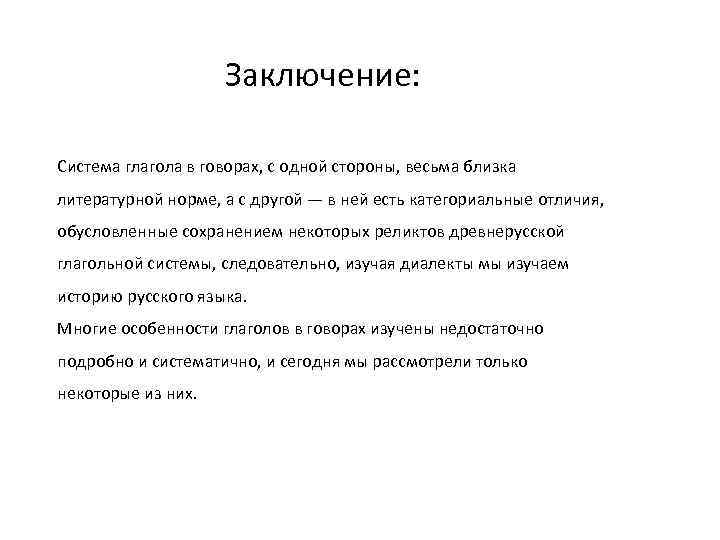 Заключение:

Система глагола в говорах, с одной стороны, весьма близка литературной норме, а с другой — в ней есть категориальные отличия, обусловленные сохранением некоторых реликтов древнерусской глагольной системы, следовательно, изучая диалекты мы изучаем историю русского языка.
Многие особенности глаголов в говорах изучены недостаточно подробно и систематично, и сегодня мы рассмотрели только некоторые из них.